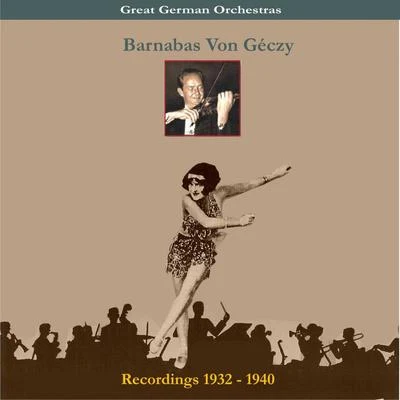 Great German Orchestras

Barnabas Von Géczy

Recordings 1932 - 1940